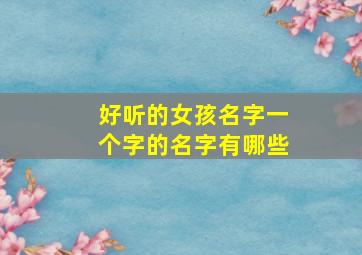 好听的女孩名字一个字的名字有哪些